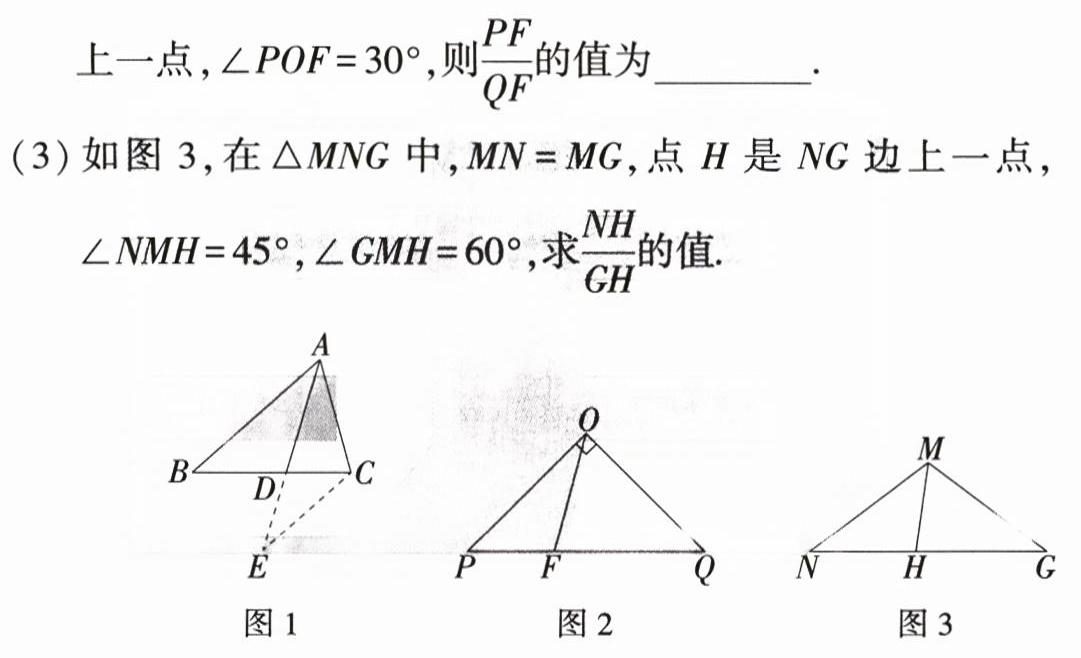 上一点，$\angle POF=30°$，则$\frac{PF}{QF}$的值为____.

(3)如图3，在$\triangle MNG$中，$MN=MG$，点H是NG边上一点，$\angle NMH=45°$，$\angle GMH=60°$，求$\frac{NH}{GH}$的值.

A
B
D
C
E
图1

O
P
F
Q
图2

M
N
H
G
图3